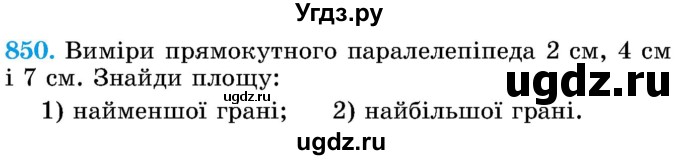 Угдз.ру

850. Виміри прямокутного паралелепіпеда 2 см, 4 см і 7 см. Знайди площу:

ugdz.ru

1) найменшої грані; 2) найбільшої грані.

ugdz.ru